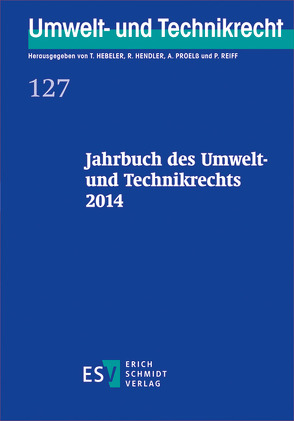 Umwelt- und Technikrecht

Herausgegeben von T. HEBELER, R. HENDLER, A. PROELß und P. REIFF

127

Jahrbuch des Umwelt- und Technikrechts 2014

ESV ERICH SCHMIDT VERLAG